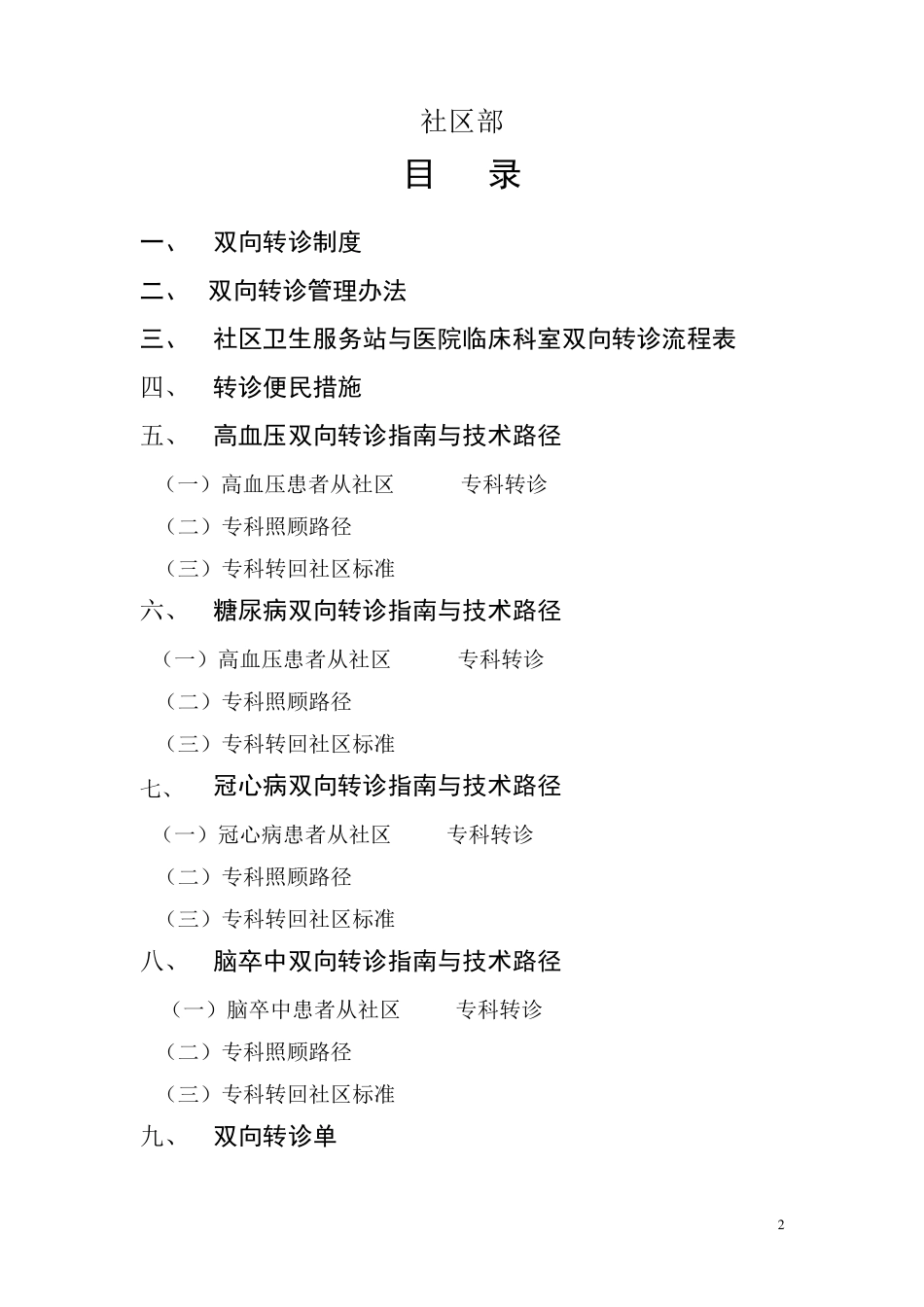 社区部

目 录

一、 双向转诊制度

二、 双向转诊管理办法

三、 社区卫生服务站与医院临床科室双向转诊流程表

四、 转诊便民措施

五、 高血压双向转诊指南与技术路径

（一）高血压患者从社区 专科转诊

（二）专科照顾路径

（三）专科转回社区标准

六、 糖尿病双向转诊指南与技术路径

（一）高血压患者从社区 专科转诊

（二）专科照顾路径

（三）专科转回社区标准

七、 冠心病双向转诊指南与技术路径

（一）冠心病患者从社区 专科转诊

（二）专科照顾路径

（三）专科转回社区标准

八、 脑卒中双向转诊指南与技术路径

（一）脑卒中患者从社区 专科转诊

（二）专科照顾路径

（三）专科转回社区标准

九、 双向转诊单

2